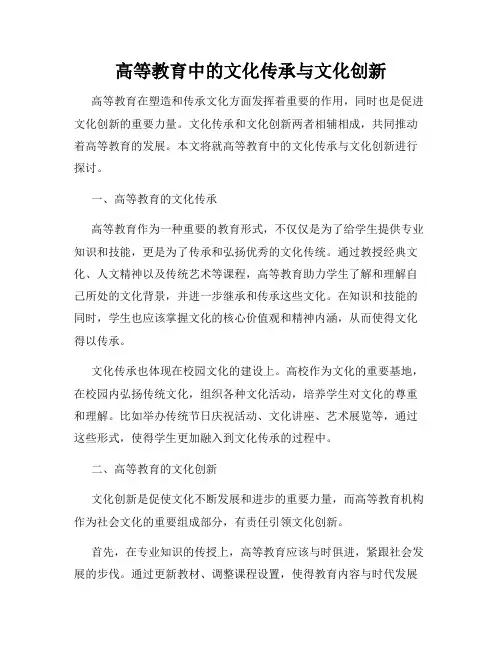 高等教育中的文化传承与文化创新

高等教育在塑造和传承文化方面发挥着重要的作用，同时也是促进文化创新的重要力量。文化传承和文化创新两者相辅相成，共同推动着高等教育的发展。本文将就高等教育中的文化传承与文化创新进行探讨。

一、高等教育的文化传承

高等教育作为一种重要的教育形式，不仅仅是为了给学生提供专业知识和技能，更是为了传承和弘扬优秀的文化传统。通过教授经典文化、人文精神以及传统艺术等课程，高等教育助力学生了解和理解自己所处的文化背景，并进一步继承和传承这些文化。在知识和技能的同时，学生也应该掌握文化的核心价值观和精神内涵，从而使得文化得以传承。

文化传承也体现在校园文化的建设上。高校作为文化的重要基地，在校园内弘扬传统文化，组织各种文化活动，培养学生对文化的尊重和理解。比如举办传统节日庆祝活动、文化讲座、艺术展览等，通过这些形式，使得学生更加融入到文化传承的过程中。

二、高等教育的文化创新

文化创新是促使文化不断发展和进步的重要力量，而高等教育机构作为社会文化的重要组成部分，有责任引领文化创新。

首先，在专业知识的传授上，高等教育应该与时俱进，紧跟社会发展的步伐。通过更新教材、调整课程设置，使得教育内容与时代发展